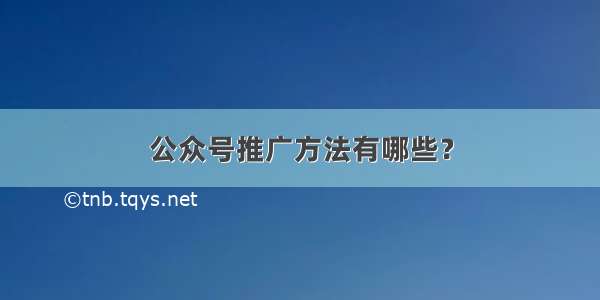 公众号推广方法有哪些？

©tnb.tqys.net